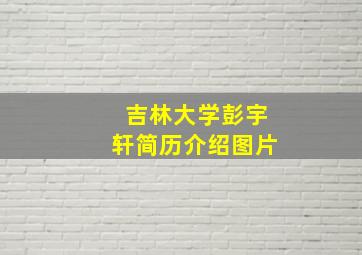 吉林大学彭宇轩简历介绍图片